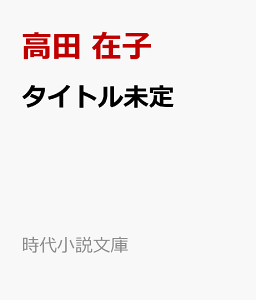 高田 在子

タイトル未定

時代小説文庫